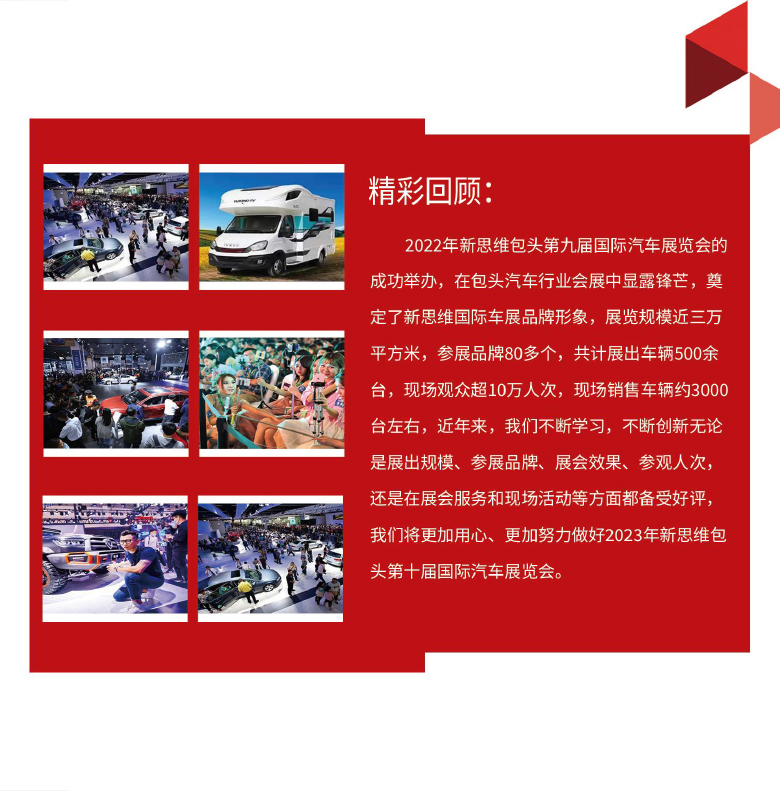 精彩回顾：

2022年新思维包头第九届国际汽车展览会的成功举办，在包头汽车行业会展中显露锋芒，奠定了新思维国际车展品牌形象，展览规模近三万平方米，参展品牌80多个，共计展出车辆500余台，现场观众超10万人次，现场销售车辆约3000台左右，近年来，我们不断学习，不断创新无论是展出规模、参展品牌、展会效果、参观人次，还是在展会服务和现场活动等方面都备受好评，我们将更加用心、更加努力做好2023年新思维包头第十届国际汽车展览会。